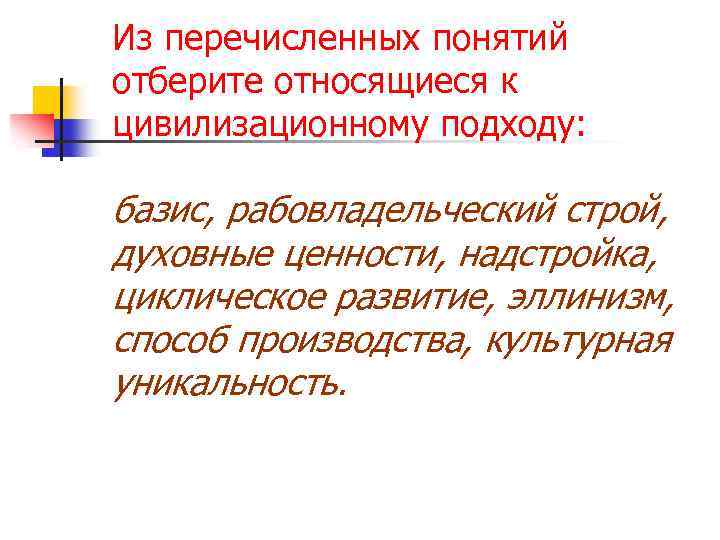 Из перечисленных понятий отберите относящиеся к цивилизационному подходу:

базис, рабовладельческий строй, духовные ценности, надстройка, циклическое развитие, эллинизм, способ производства, культурная уникальность.